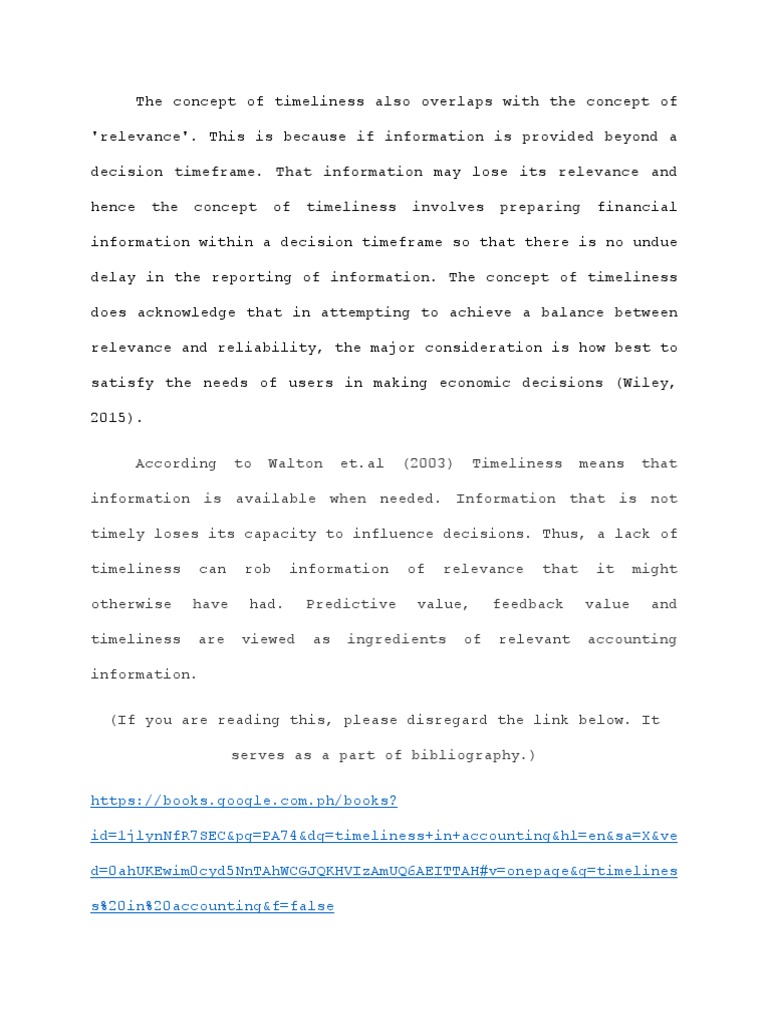 The concept of timeliness also overlaps with the concept of 'relevance'. This is because if information is provided beyond a decision timeframe. That information may lose its relevance and hence the concept of timeliness involves preparing financial information within a decision timeframe so that there is no undue delay in the reporting of information. The concept of timeliness does acknowledge that in attempting to achieve a balance between relevance and reliability, the major consideration is how best to satisfy the needs of users in making economic decisions (Wiley, 2015).

According to Walton et.al (2003) Timeliness means that information is available when needed. Information that is not timely loses its capacity to influence decisions. Thus, a lack of timeliness can rob information of relevance that it might otherwise have had. Predictive value, feedback value and timeliness are viewed as ingredients of relevant accounting information.

(If you are reading this, please disregard the link below. It serves as a part of bibliography.)

https://books.google.com.ph/books?id=1jlynNfR7SEC&pg=PA74&dq=timeliness+in+accounting&hl=en&sa=X&ved=0ahUKEwim0cyd5NnTAhWCGJQKHVIzAmUQ6AEITTAH#v=onepage&q=timeliness%20in%20accounting&f=false